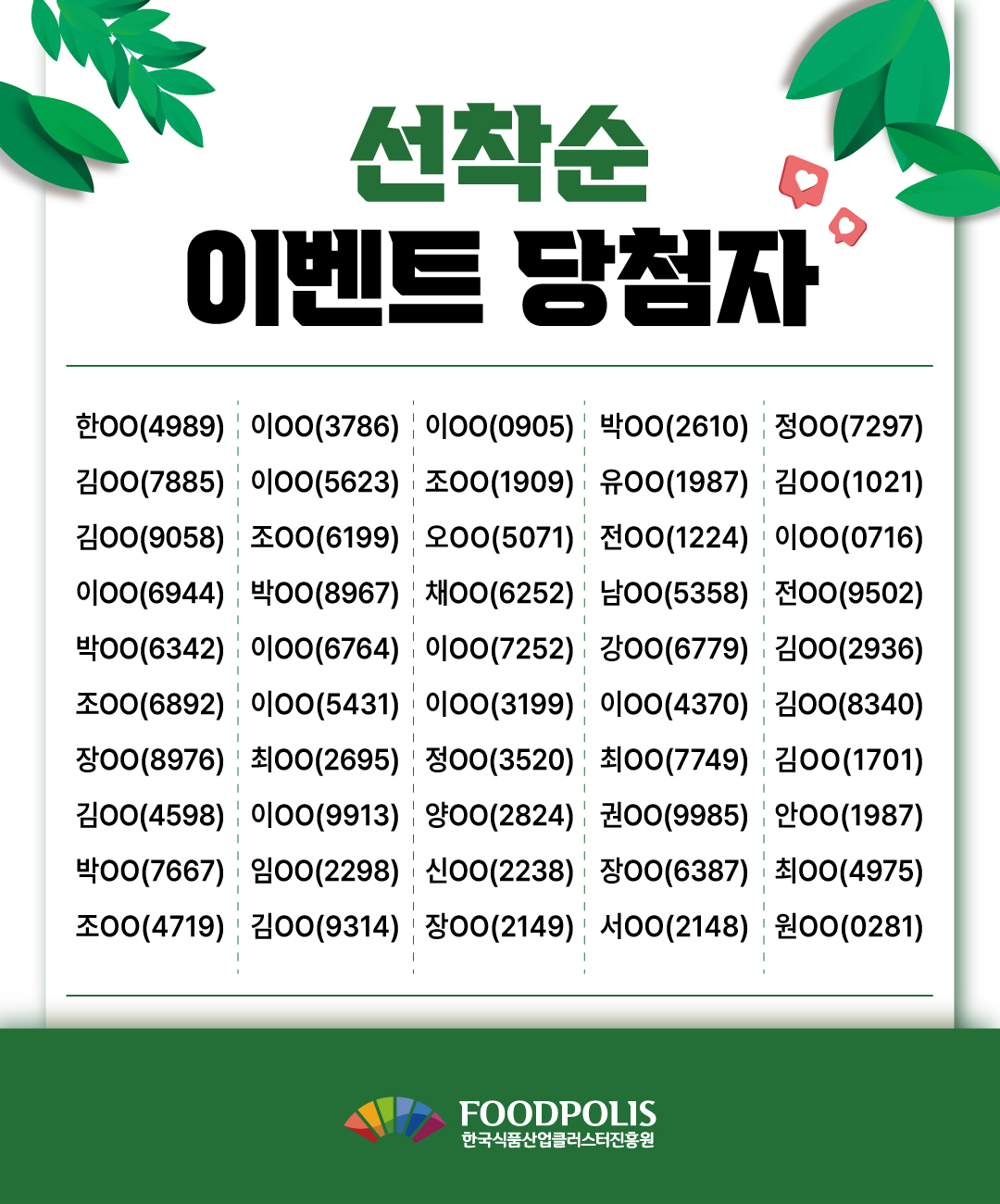 선착순
이벤트 당첨자

한OO(4989)
김OO(7885)
김OO(9058)
이OO(6944)
박OO(6342)
조OO(6892)
장OO(8976)
김OO(4598)
박OO(7667)
조OO(4719)

이OO(3786)
이OO(5623)
조OO(6199)
박OO(8967)
이OO(6764)
이OO(5431)
최OO(2695)
이OO(9913)
임OO(2298)
김OO(9314)

이OO(0905)
조OO(1909)
오OO(5071)
채OO(6252)
이OO(7252)
이OO(3199)
정OO(3520)
양OO(2824)
신OO(2238)
장OO(2149)

박OO(2610)
유OO(1987)
전OO(1224)
남OO(5358)
강OO(6779)
이OO(4370)
최OO(7749)
권OO(9985)
장OO(6387)
서OO(2148)

정OO(7297)
김OO(1021)
이OO(0716)
전OO(9502)
김OO(2936)
김OO(8340)
김OO(1701)
안OO(1987)
최OO(4975)
원OO(0281)

FOODPOLIS
한국식품산업클러스터진흥원